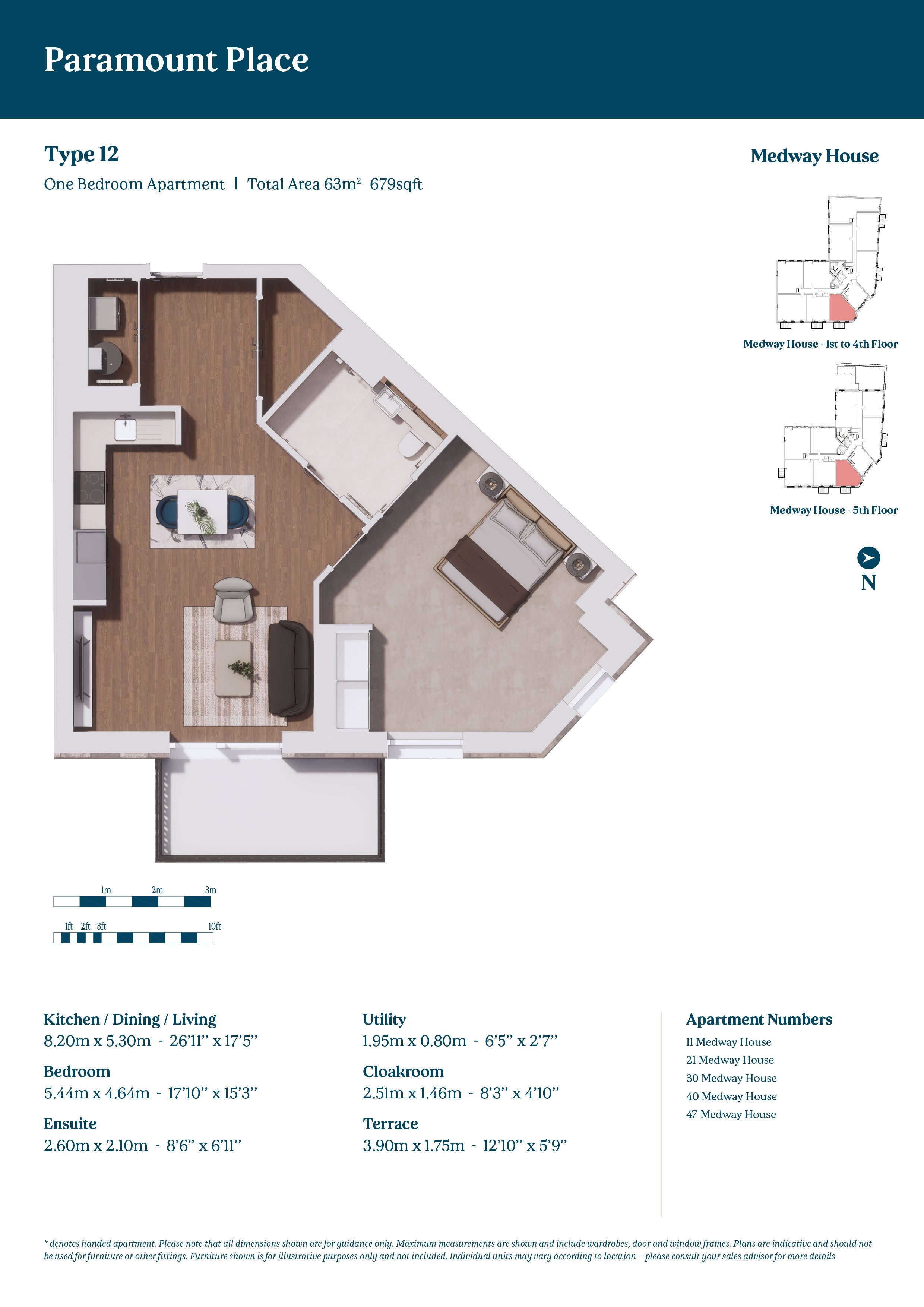 Paramount Place

Type 12

One Bedroom Apartment | Total Area 63m$^{2}$ 679sqft

Medway House

Medway House - 1st to 4th Floor

Medway House - 5th Floor

N

1m 2m 3m

1ft 2ft 3ft 10ft

Kitchen / Dining / Living
8.20m x 5.30m - 26'11" x 17'5"

Bedroom
5.44m x 4.64m - 17'10" x 15'3"

Ensuite
2.60m x 2.10m - 8'6" x 6'11"

Utility
1.95m x 0.80m - 6'5" x 2'7"

Cloakroom
2.51m x 1.46m - 8'3" x 4'10"

Terrace
3.90m x 1.75m - 12'10" x 5'9"

Apartment Numbers
11 Medway House
21 Medway House
30 Medway House
40 Medway House
47 Medway House

* denotes handed apartment. Please note that all dimensions shown are for guidance only. Maximum measurements are shown and include wardrobes, door and window frames. Plans are indicative and should not be used for furniture or other fittings. Furniture shown is for illustrative purposes only and not included. Individual units may vary according to location – please consult your sales advisor for more details